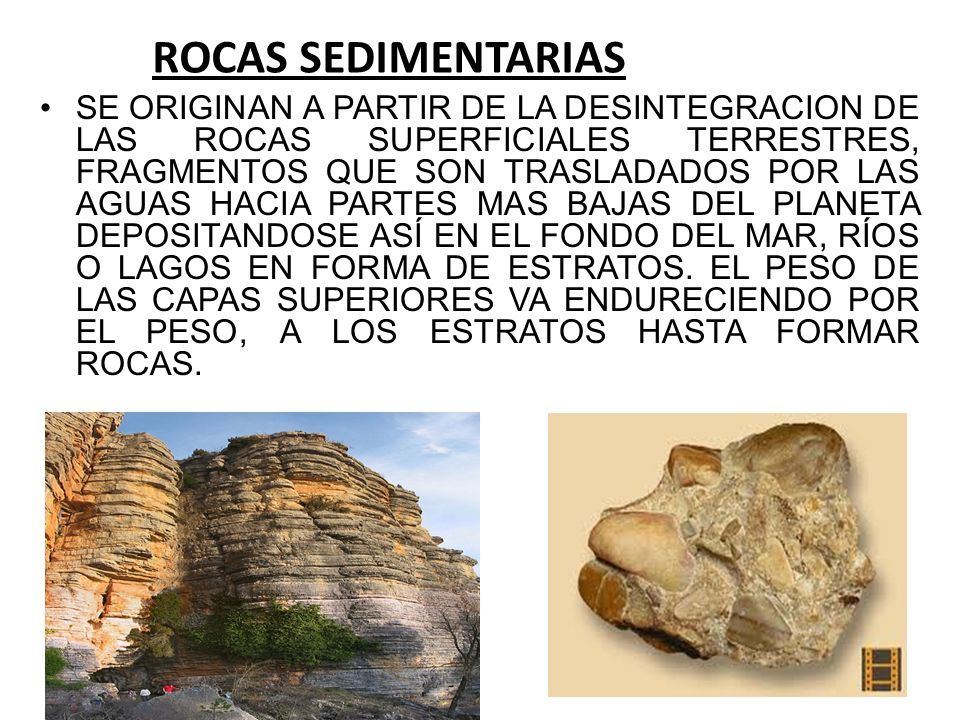 ROCAS SEDIMENTARIAS

• SE ORIGINAN A PARTIR DE LA DESINTEGRACION DE LAS ROCAS SUPERFICIALES TERRESTRES, FRAGMENTOS QUE SON TRASLADADOS POR LAS AGUAS HACIA PARTES MAS BAJAS DEL PLANETA DEPOSITANDOSE ASÍ EN EL FONDO DEL MAR, RÍOS O LAGOS EN FORMA DE ESTRATOS. EL PESO DE LAS CAPAS SUPERIORES VA ENDURECIENDO POR EL PESO, A LOS ESTRATOS HASTA FORMAR ROCAS.